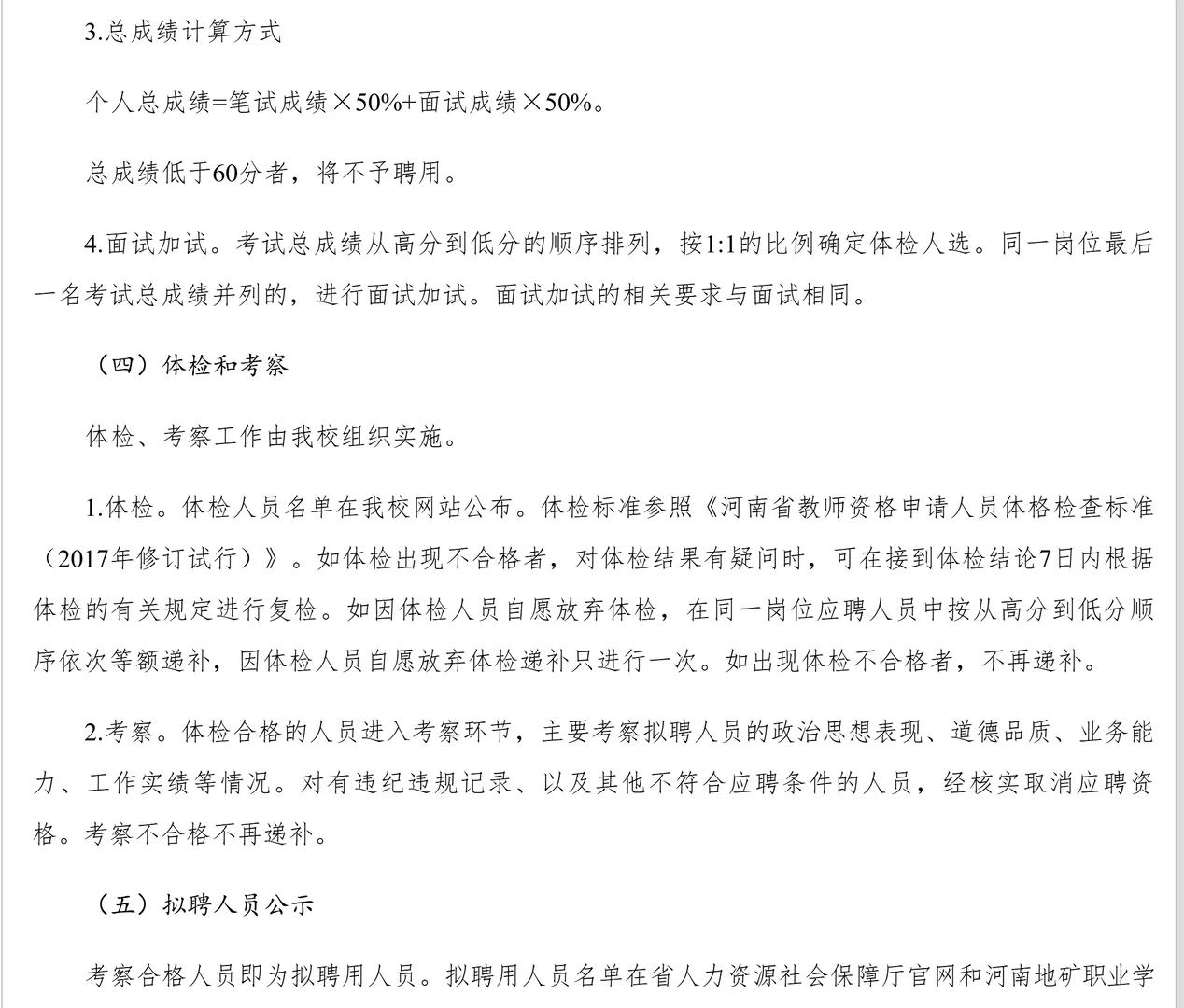 3.总成绩计算方式

个人总成绩=笔试成绩×50%+面试成绩×50%。

总成绩低于60分者，将不予聘用。

4.面试加试。考试总成绩从高分到低分的顺序排列，按1:1的比例确定体检人选。同一岗位最后一名考试总成绩并列的，进行面试加试。面试加试的相关要求与面试相同。

（四）体检和考察

体检、考察工作由我校组织实施。

1.体检。体检人员名单在我校网站公布。体检标准参照《河南省教师资格申请人员体格检查标准（2017年修订试行）》。如体检出现不合格者，对体检结果有疑问时，可在接到体检结论7日内根据体检的有关规定进行复检。如因体检人员自愿放弃体检，在同一岗位应聘人员中按从高分到低分顺序依次等额递补，因体检人员自愿放弃体检递补只进行一次。如出现体检不合格者，不再递补。

2.考察。体检合格的人员进入考察环节，主要考察拟聘人员的政治思想表现、道德品质、业务能力、工作实绩等情况。对有违纪违规记录、以及其他不符合应聘条件的人员，经核实取消应聘资格。考察不合格不再递补。

（五）拟聘人员公示

考察合格人员即为拟聘用人员。拟聘用人员名单在省人力资源社会保障厅官网和河南地矿职业学